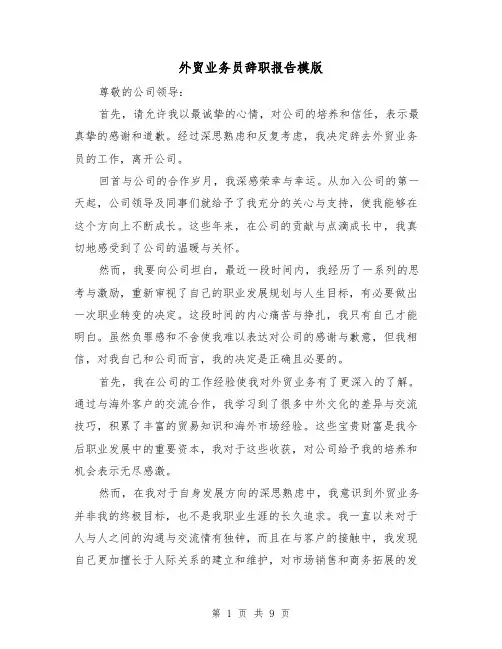 外贸业务员辞职报告模版

尊敬的公司领导：

首先，请允许我以最诚挚的心情，对公司的培养和信任，表示最真挚的感谢和道歉。经过深思熟虑和反复考虑，我决定辞去外贸业务员的工作，离开公司。

回首与公司的合作岁月，我深感荣幸与幸运。从加入公司的第一天起，公司领导及同事们就给予了我充分的关心与支持，使我能够在这个方向上不断成长。这些年来，在公司的贡献与点滴成长中，我真切地感受到了公司的温暖与关怀。

然而，我要向公司坦白，最近一段时间内，我经历了一系列的思考与激励，重新审视了自己的职业发展规划与人生目标，有必要做出一次职业转变的决定。这段时间的内心痛苦与挣扎，我只有自己才能明白。虽然负罪感和不舍使我难以表达对公司的感谢与歉意，但我相信，对我自己和公司而言，我的决定是正确且必要的。

首先，我在公司的工作经验使我对外贸业务有了更深入的了解。通过与海外客户的交流合作，我学习到了很多中外文化的差异与交流技巧，积累了丰富的贸易知识和海外市场经验。这些宝贵财富是我今后职业发展中的重要资本，我对于这些收获，对公司给予我的培养和机会表示无尽感激。

然而，在我对于自身发展方向的深思熟虑中，我意识到外贸业务并非我的终极目标，也不是我职业生涯的长久追求。我一直以来对于人与人之间的沟通与交流情有独钟，而且在与客户的接触中，我发现自己更加擅长于人际关系的建立和维护，对市场销售和商务拓展的发

第 1 页 共 9 页